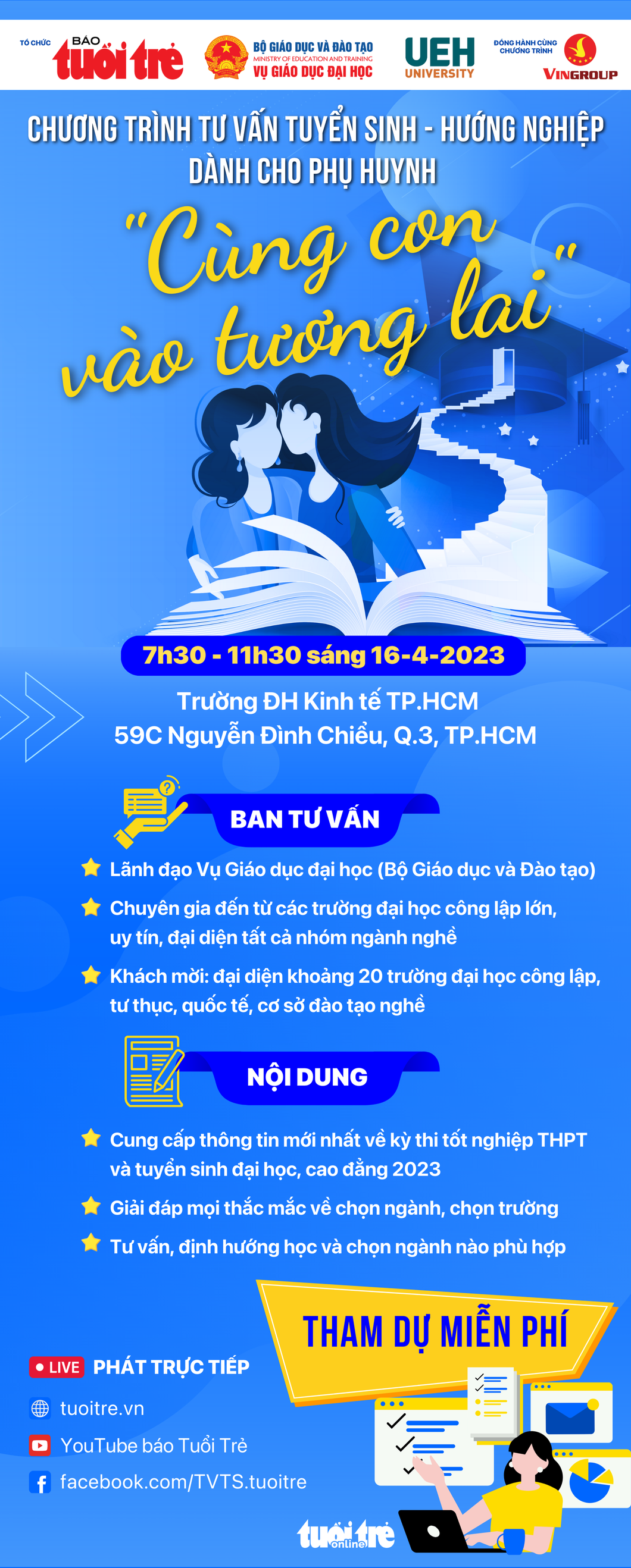 TỔ CHỨC BÁO tuổi trẻ

BỘ GIÁO DỤC VÀ ĐÀO TẠO
MINISTRY OF EDUCATION AND TRAINING
VỤ GIÁO DỤC ĐẠI HỌC

UEH UNIVERSITY

ĐỒNG HÀNH CÙNG CHƯƠNG TRÌNH
VINGROUP

CHƯƠNG TRÌNH TƯ VẤN TUYỂN SINH - HƯỚNG NGHIỆP DÀNH CHO PHỤ HUYNH

"Cùng con vào tương lai"

7h30 - 11h30 sáng 16-4-2023

Trường ĐH Kinh tế TP.HCM
59C Nguyễn Đình Chiểu, Q.3, TP.HCM

BAN TƯ VẤN

Lãnh đạo Vụ Giáo dục đại học (Bộ Giáo dục và Đào tạo)

Chuyên gia đến từ các trường đại học công lập lớn, uy tín, đại diện tất cả nhóm ngành nghề

Khách mời: đại diện khoảng 20 trường đại học công lập, tư thục, quốc tế, cơ sở đào tạo nghề

NỘI DUNG

Cung cấp thông tin mới nhất về kỳ thi tốt nghiệp THPT và tuyển sinh đại học, cao đẳng 2023

Giải đáp mọi thắc mắc về chọn ngành, chọn trường

Tư vấn, định hướng học và chọn ngành nào phù hợp

THAM DỰ MIỄN PHÍ

LIVE PHÁT TRỰC TIẾP

tuoitre.vn

YouTube báo Tuổi Trẻ

facebook.com/TVTS.tuoitre

tuổi trẻ online